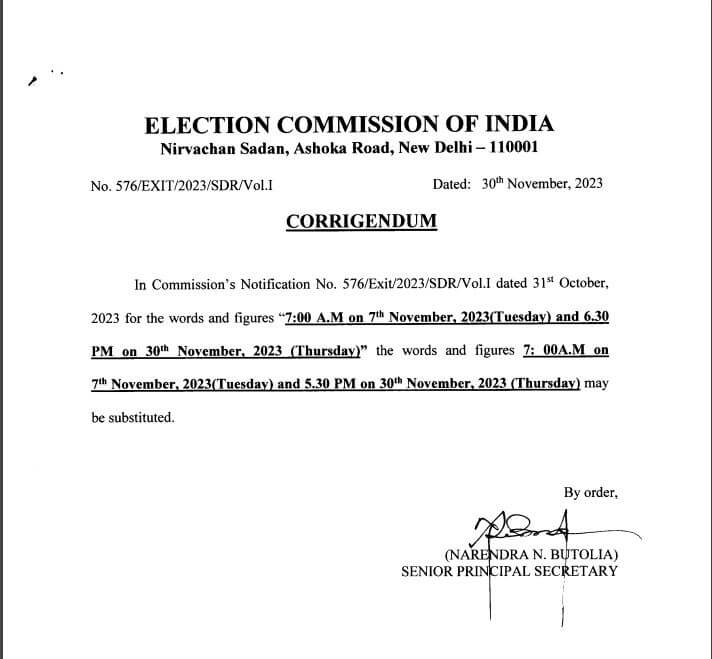 ELECTION COMMISSION OF INDIA
Nirvachan Sadan, Ashoka Road, New Delhi – 110001

No. 576/EXIT/2023/SDR/Vol.I

Dated: 30th November, 2023

CORRIGENDUM

In Commission's Notification No. 576/Exit/2023/SDR/Vol.I dated 31st October, 2023 for the words and figures "7:00 A.M on 7th November, 2023(Tuesday) and 6.30 PM on 30th November, 2023 (Thursday)" the words and figures 7: 00A.M on 7th November, 2023(Tuesday) and 5.30 PM on 30th November, 2023 (Thursday) may be substituted.

By order,

(NARENDRA N. BUTOLIA)
SENIOR PRINCIPAL SECRETARY